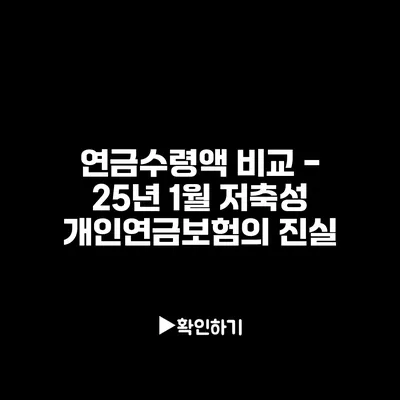 연금수령액 비교 - 25년 1월 저축성 개인연금보험의 진실

▶확인하기